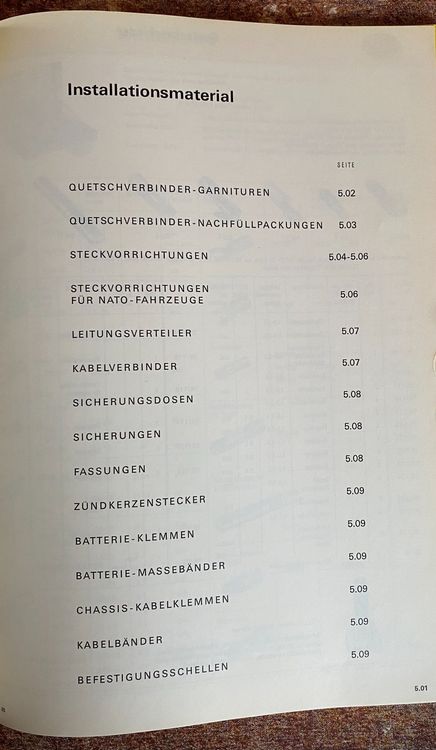 Installationsmaterial

| | SEITE |
|---|---|
| QUETSCHVERBINDER-GARNITUREN | 5.02 |
| QUETSCHVERBINDER-NACHFÜLLPACKUNGEN | 5.03 |
| STECKVORRICHTUNGEN | 5.04-5.06 |
| STECKVORRICHTUNGEN FÜR NATO-FAHRZEUGE | 5.06 |
| LEITUNGSVERTEILER | 5.07 |
| KABELVERBINDER | 5.07 |
| SICHERUNGSDOSEN | 5.08 |
| SICHERUNGEN | 5.08 |
| FASSUNGEN | 5.08 |
| ZÜNDKERZENSTECKER | 5.09 |
| BATTERIE-KLEMMEN | 5.09 |
| BATTERIE-MASSEBÄNDER | 5.09 |
| CHASSIS-KABELKLEMMEN | 5.09 |
| KABELBÄNDER | 5.09 |
| BEFESTIGUNGSSCHELLEN | 5.09 |

5.01